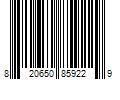 8 20650 85922 9